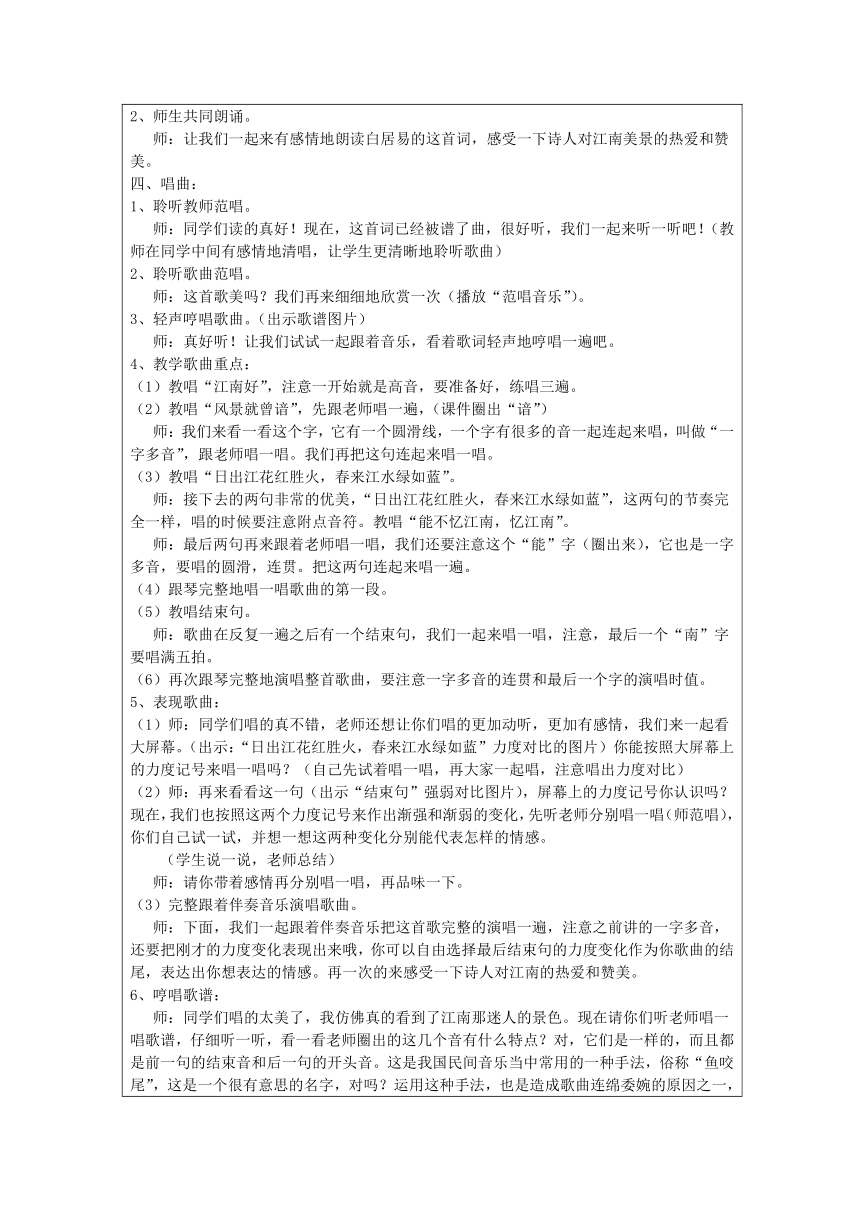 2、师生共同朗诵。

师：让我们一起来有感情地朗读白居易的这首词，感受一下诗人对江南美景的热爱和赞美。

四、唱曲：

1、聆听教师范唱。

师：同学们读的真好！现在，这首词已经被谱了曲，很好听，我们一起来听一听吧！（教师在同学中间有感情地清唱，让学生更清晰地聆听歌曲）

2、聆听歌曲范唱。

师：这首歌美吗？我们再来细细地欣赏一次（播放“范唱音乐”）。

3、轻声哼唱歌曲。（出示歌谱图片）

师：真好听！让我们试试一起跟着音乐，看着歌词轻声地哼唱一遍吧。

4、教学歌曲重点：

（1）教唱“江南好”，注意一开始就是高音，要准备好，练唱三遍。

（2）教唱“风景就曾谙”，先跟老师唱一遍，（课件圈出“谙”）

师：我们来看一看这个字，它有一个圆滑线，一个字有很多的音一起连起来唱，叫做“一字多音”，跟老师唱一唱。我们再把这句连起来唱一唱。

（3）教唱“日出江花红胜火，春来江水绿如蓝”。

师：接下去的两句非常的优美，“日出江花红胜火，春来江水绿如蓝”，这两句的节奏完全一样，唱的时候要注意附点音符。教唱“能不忆江南，忆江南”。

师：最后两句再来跟着老师唱一唱，我们还要注意这个“能”字（圈出来），它也是一字多音，要唱的圆滑，连贯。把这两句连起来唱一遍。

（4）跟琴完整地唱一唱歌曲的第一段。

（5）教唱结束句。

师：歌曲在反复一遍之后有一个结束句，我们一起来唱一唱，注意，最后一个“南”字要唱满五拍。

（6）再次跟琴完整地演唱整首歌曲，要注意一字多音的连贯和最后一个字的演唱时值。

5、表现歌曲：

（1）师：同学们唱的真不错，老师还想让你们唱的更加动听，更加有感情，我们来一起看大屏幕。（出示：“日出江花红胜火，春来江水绿如蓝”力度对比的图片）你能按照大屏幕上的力度记号来唱一唱吗？（自己先试着唱一唱，再大家一起唱，注意唱出力度对比）

（2）师：再来看看这一句（出示“结束句”强弱对比图片），屏幕上的力度记号你认识吗？现在，我们也按照这两个力度记号来作出渐强和渐弱的变化，先听老师分别唱一唱（师范唱），你们自己试一试，并想一想这两种变化分别能代表怎样的情感。

（学生说一说，老师总结）

师：请你带着感情再分别唱一唱，再品味一下。

（3）完整跟着伴奏音乐演唱歌曲。

师：下面，我们一起跟着伴奏音乐把这首歌完整的演唱一遍，注意之前讲的一字多音，还要把刚才的力度变化表现出来哦，你可以自由选择最后结束句的力度变化作为你歌曲的结尾，表达出你想表达的情感。再一次的来感受一下诗人对江南的热爱和赞美。

6、哼唱歌谱：

师：同学们唱的太美了，我仿佛真的看到了江南那迷人的景色。现在请你们听老师唱一唱歌谱，仔细听一听，看一看老师圈出的这几个音有什么特点？对，它们是一样的，而且都是前一句的结束音和后一句的开头音。这是我国民间音乐当中常用的一种手法，俗称“鱼咬尾”，这是一个很有意思的名字，对吗？运用这种手法，也是造成歌曲连绵委婉的原因之一，